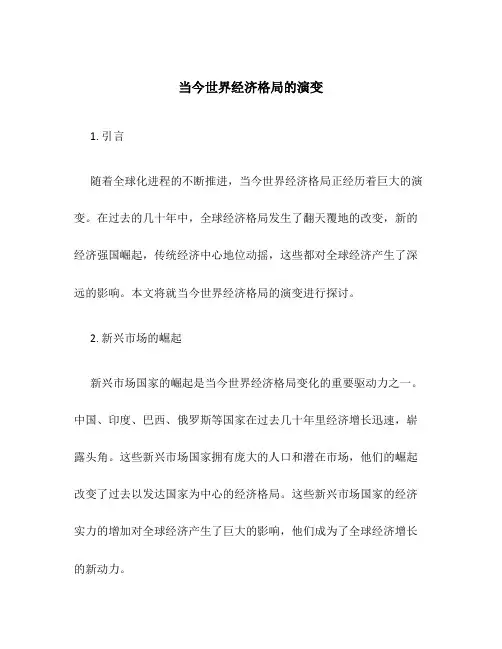 当今世界经济格局的演变

1. 引言

随着全球化进程的不断推进，当今世界经济格局正经历着巨大的演变。在过去的几十年中，全球经济格局发生了翻天覆地的改变，新的经济强国崛起，传统经济中心地位动摇，这些都对全球经济产生了深远的影响。本文将就当今世界经济格局的演变进行探讨。

2. 新兴市场的崛起

新兴市场国家的崛起是当今世界经济格局变化的重要驱动力之一。中国、印度、巴西、俄罗斯等国家在过去几十年里经济增长迅速，崭露头角。这些新兴市场国家拥有庞大的人口和潜在市场，他们的崛起改变了过去以发达国家为中心的经济格局。这些新兴市场国家的经济实力的增加对全球经济产生了巨大的影响，他们成为了全球经济增长的新动力。